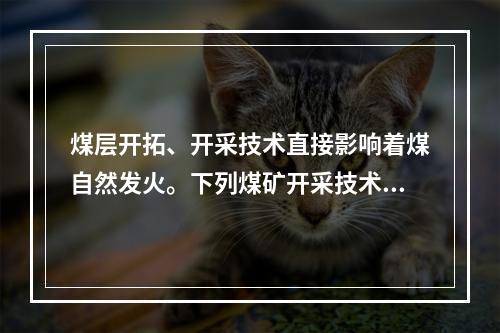 煤层开拓、开采技术直接影响着煤自然发火。下列煤矿开采技术...